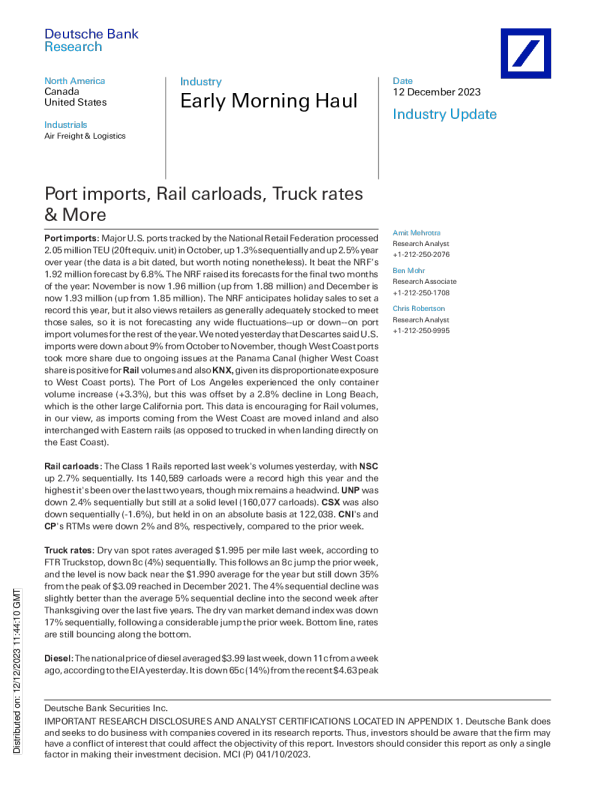 Deutsche Bank
Research

North America
Canada
United States

Industrials
Air Freight & Logistics

Industry
Early Morning Haul

Date
12 December 2023

Industry Update

Port imports, Rail carloads, Truck rates & More

Port imports: Major U.S. ports tracked by the National Retail Federation processed 2.05 million TEU (20ft equiv. unit) in October, up 1.3% sequentially and up 2.5% year over year (the data is a bit dated, but worth noting nonetheless). It beat the NRF's 1.92 million forecast by 6.8%. The NRF raised its forecasts for the final two months of the year: November is now 1.96 million (up from 1.88 million) and December is now 1.93 million (up from 1.85 million). The NRF anticipates holiday sales to set a record this year, but it also views retailers as generally adequately stocked to meet those sales, so it is not forecasting any wide fluctuations--up or down--on port import volumes for the rest of the year. We noted yesterday that Descartes said U.S. imports were down about 9% from October to November, though West Coast ports took more share due to ongoing issues at the Panama Canal (higher West Coast share is positive for Rail volumes and also KNX, given its disproportionate exposure to West Coast ports). The Port of Los Angeles experienced the only container volume increase (+3.3%), but this was offset by a 2.8% decline in Long Beach, which is the other large California port. This data is encouraging for Rail volumes, in our view, as imports coming from the West Coast are moved inland and also interchanged with Eastern rails (as opposed to trucked in when landing directly on the East Coast).

Rail carloads: The Class 1 Rails reported last week's volumes yesterday, with NSC up 2.7% sequentially. Its 140,589 carloads were a record high this year and the highest it's been over the last two years, though mix remains a headwind. UNP was down 2.4% sequentially but still at a solid level (160,077 carloads). CSX was also down sequentially (-1.6%), but held in on an absolute basis at 122,038. CNI's and CP's RTMs were down 2% and 8%, respectively, compared to the prior week.

Truck rates: Dry van spot rates averaged $1.995 per mile last week, according to FTR Truckstop, down 8c (4%) sequentially. This follows an 8c jump the prior week, and the level is now back near the $1.990 average for the year but still down 35% from the peak of $3.09 reached in December 2021. The 4% sequential decline was slightly better than the average 5% sequential decline into the second week after Thanksgiving over the last five years. The dry van market demand index was down 17% sequentially, following a considerable jump the prior week. Bottom line, rates are still bouncing along the bottom.

Diesel: The national price of diesel averaged $3.99 last week, down 11c from a week ago, according to the EIA yesterday. It is down 65c (14%) from the recent $4.63 peak

Amit Mehrotra
Research Analyst
+1-212-250-2076

Ben Mohr
Research Associate
+1-212-250-1708

Chris Robertson
Research Analyst
+1-212-250-9995

Distributed on: 12/12/2023 11:44:10 GMT

Deutsche Bank Securities Inc.
IMPORTANT RESEARCH DISCLOSURES AND ANALYST CERTIFICATIONS LOCATED IN APPENDIX 1. Deutsche Bank does and seeks to do business with companies covered in its research reports. Thus, investors should be aware that the firm may have a conflict of interest that could affect the objectivity of this report. Investors should consider this report as only a single factor in making their investment decision. MCI (P) 041/10/2023.